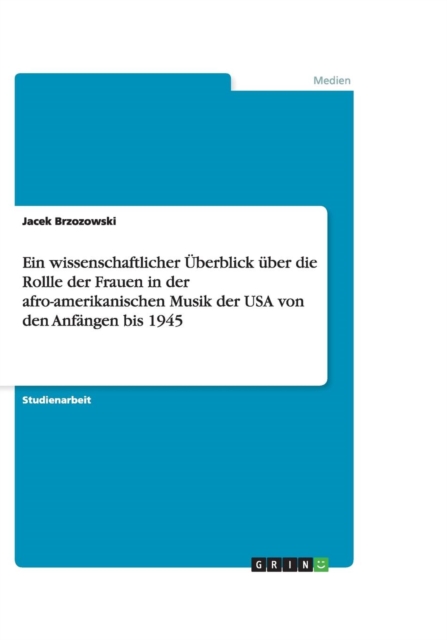 Medien

Jacek Brzozowski

Ein wissenschaftlicher Überblick über die Rollle der Frauen in der afro-amerikanischen Musik der USA von den Anfängen bis 1945

Studienarbeit

GRIN